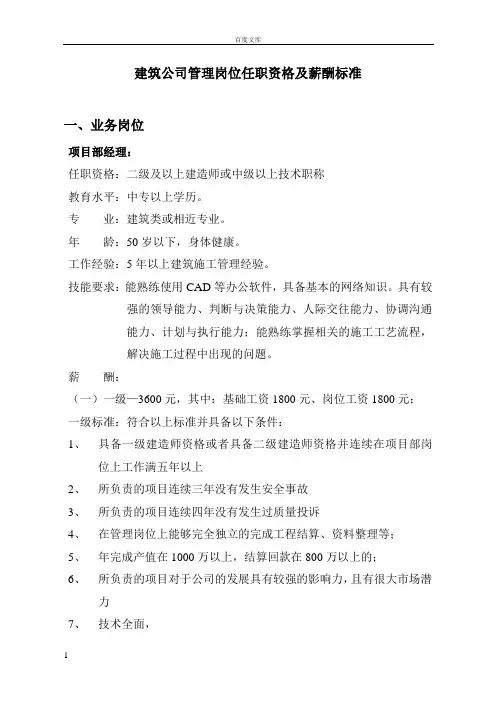 百度文库

建筑公司管理岗位任职资格及薪酬标准

一、业务岗位

项目部经理：

任职资格：二级及以上建造师或中级以上技术职称

教育水平：中专以上学历。

专　　业：建筑类或相近专业。

年　　龄：50 岁以下，身体健康。

工作经验：5 年以上建筑施工管理经验。

技能要求：能熟练使用 CAD 等办公软件，具备基本的网络知识。具有较强的领导能力、判断与决策能力、人际交往能力、协调沟通能力、计划与执行能力；能熟练掌握相关的施工工艺流程，解决施工过程中出现的问题。

薪　　酬：

（一）一级—3600 元，其中：基础工资 1800 元、岗位工资 1800 元；

一级标准：符合以上标准并具备以下条件：

1、　具备一级建造师资格或者具备二级建造师资格并连续在项目部岗位上工作满五年以上

2、　所负责的项目连续三年没有发生安全事故

3、　所负责的项目连续四年没有发生过质量投诉

4、　在管理岗位上能够完全独立的完成工程结算、资料整理等；

5、　年完成产值在 1000 万以上，结算回款在 800 万以上的；

6、　所负责的项目对于公司的发展具有较强的影响力，且有很大市场潜力

7、　技术全面，

1